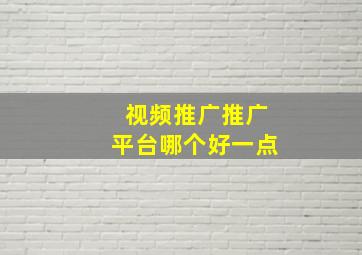 视频推广推广
平台哪个好一点